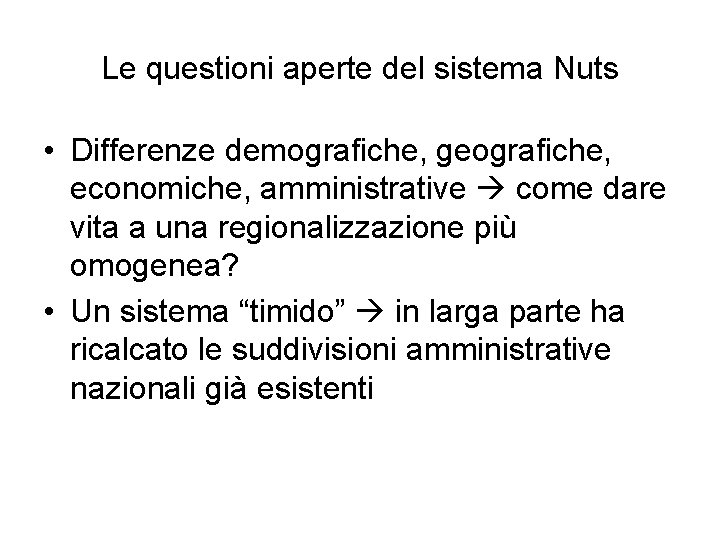 Le questioni aperte del sistema Nuts

• Differenze demografiche, geografiche, economiche, amministrative → come dare vita a una regionalizzazione più omogenea?
• Un sistema “timido” → in larga parte ha ricalcato le suddivisioni amministrative nazionali già esistenti